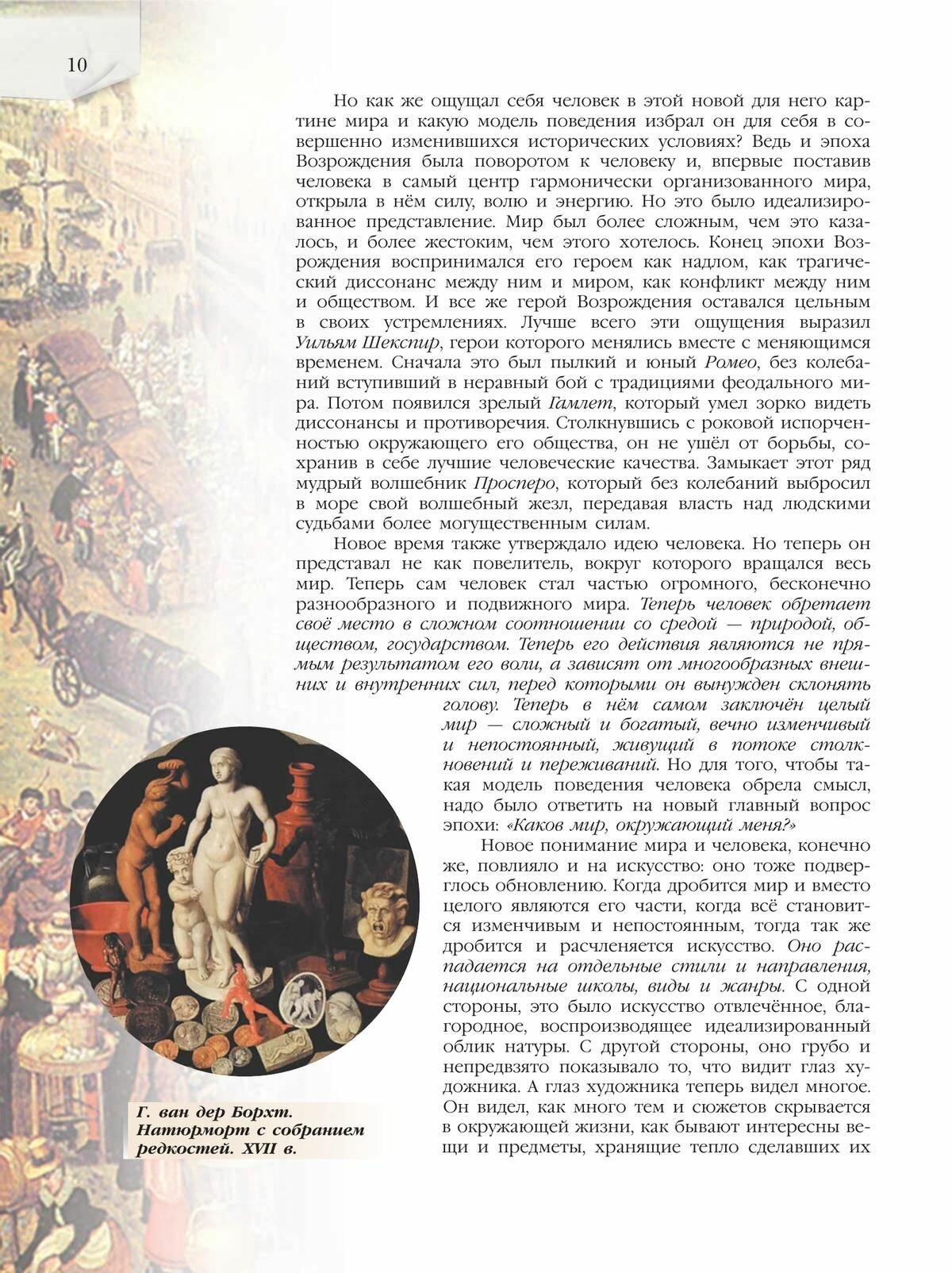 10

Но как же ощущал себя человек в этой новой для него картине мира и какую модель поведения избрал он для себя в совершенно изменившихся исторических условиях? Ведь и эпоха Возрождения была поворотом к человеку и, впервые поставив человека в самый центр гармонически организованного мира, открыла в нём силу, волю и энергию. Но это было идеализированное представление. Мир был более сложным, чем это казалось, и более жестоким, чем этого хотелось. Конец эпохи Возрождения воспринимался его героем как надлом, как трагический диссонанс между ним и миром, как конфликт между ним и обществом. И все же герой Возрождения оставался цельным в своих устремлениях. Лучше всего эти ощущения выразил Уильям Шекспир, герои которого менялись вместе с меняющимся временем. Сначала это был пылкий и юный Ромео, без колебаний вступивший в неравный бой с традициями феодального мира. Потом появился зрелый Гамлет, который умел зорко видеть диссонансы и противоречия. Столкнувшись с роковой испорченностью окружающего его общества, он не ушёл от борьбы, сохранив в себе лучшие человеческие качества. Замыкает этот ряд мудрый волшебник Просперо, который без колебаний выбросил в море свой волшебный жезл, передавая власть над людскими судьбами более могущественным силам.

Новое время также утверждало идею человека. Но теперь он представал не как повелитель, вокруг которого вращался весь мир. Теперь сам человек стал частью огромного, бесконечно разнообразного и подвижного мира. Теперь человек обретает своё место в сложном соотношении со средой — природой, обществом, государством. Теперь его действия являются не прямым результатом его воли, а зависят от многообразных внешних и внутренних сил, перед которыми он вынужден склонять голову. Теперь в нём самом заключён целый мир — сложный и богатый, вечно изменчивый и непостоянный, живущий в потоке столкновений и переживаний. Но для того, чтобы такая модель поведения человека обрела смысл, надо было ответить на новый главный вопрос эпохи: «Каков мир, окружающий меня?»

Новое понимание мира и человека, конечно же, повлияло и на искусство: оно тоже подверглось обновлению. Когда дробится мир и вместо целого являются его части, когда всё становится изменчивым и непостоянным, тогда так же дробится и расчленяется искусство. Оно распадается на отдельные стили и направления, национальные школы, виды и жанры. С одной стороны, это было искусство отвлечённое, благородное, воспроизводящее идеализированный облик натуры. С другой стороны, оно грубо и непредвзято показывало то, что видит глаз художника. А глаз художника теперь видел многое. Он видел, как много тем и сюжетов скрывается в окружающей жизни, как бывают интересны вещи и предметы, хранящие тепло сделавших их

Г. ван дер Борхт. Натюрморт с собранием редкостей. XVII в.